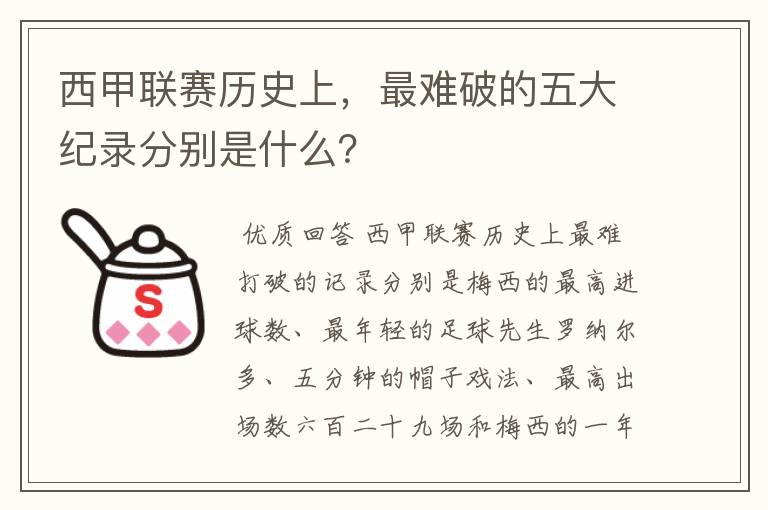 西甲联赛历史上，最难破的五大纪录分别是什么？

S

优质回答 西甲联赛历史上最难打破的记录分别是梅西的最高进球数、最年轻的足球先生罗纳尔多、五分钟的帽子戏法、最高出场数六百二十九场和梅西的一年